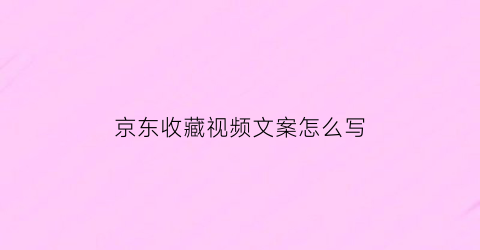 京东收藏视频文案怎么写